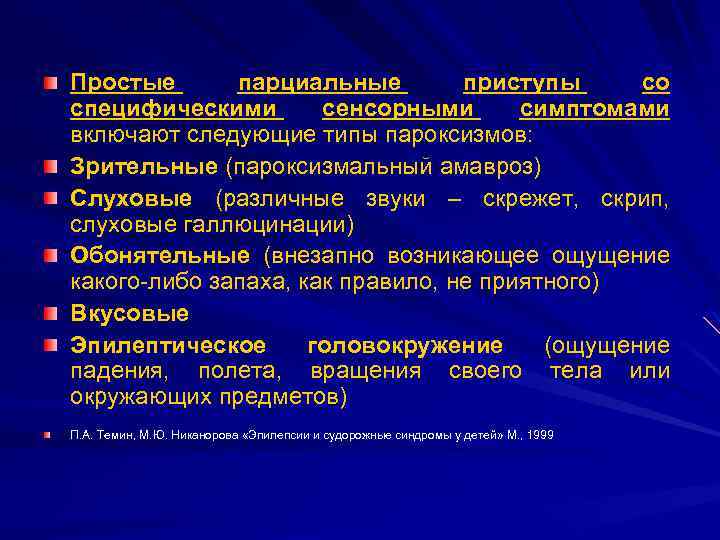 Простые парциальные приступы со специфическими сенсорными симптомами включают следующие типы пароксизмов:

Зрительные (пароксизмальный амавроз)

Слуховые (различные звуки – скрежет, скрип, слуховые галлюцинации)

Обонятельные (внезапно возникающее ощущение какого-либо запаха, как правило, не приятного)

Вкусовые

Эпилептическое головокружение (ощущение падения, полета, вращения своего тела или окружающих предметов)

П.А. Темин, М.Ю. Никанорова «Эпилепсии и судорожные синдромы у детей» М., 1999